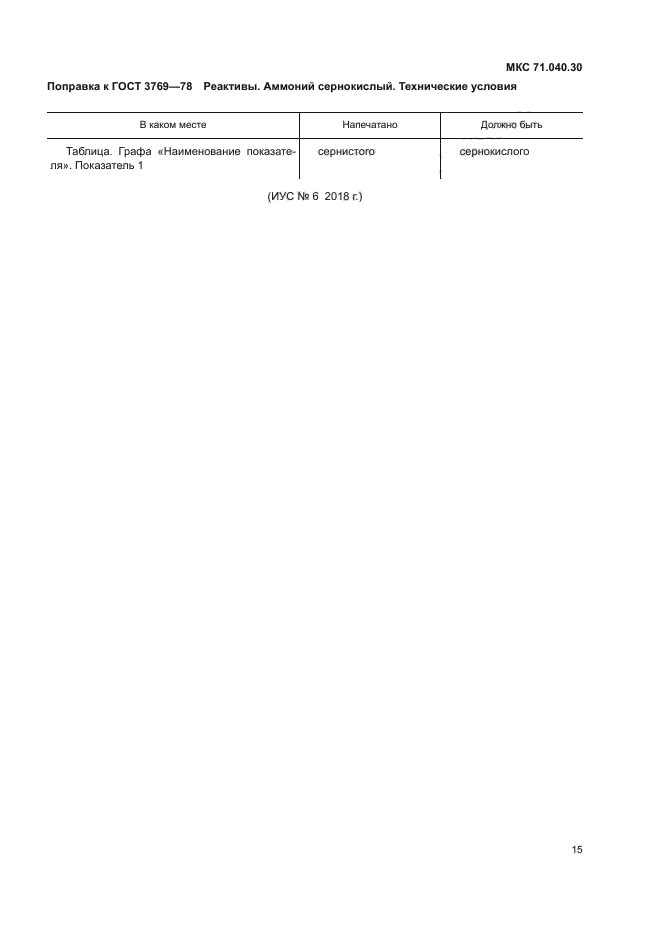 МКС 71.040.30

Поправка к ГОСТ 3769—78 Реактивы. Аммоний сернокислый. Технические условия

| В каком месте | Напечатано | Должно быть |
|---|---|---|
| Таблица. Графа «Наименование показателя». Показатель 1 | сернистого | сернокислого |

(ИУС № 6 2018 г.)

15